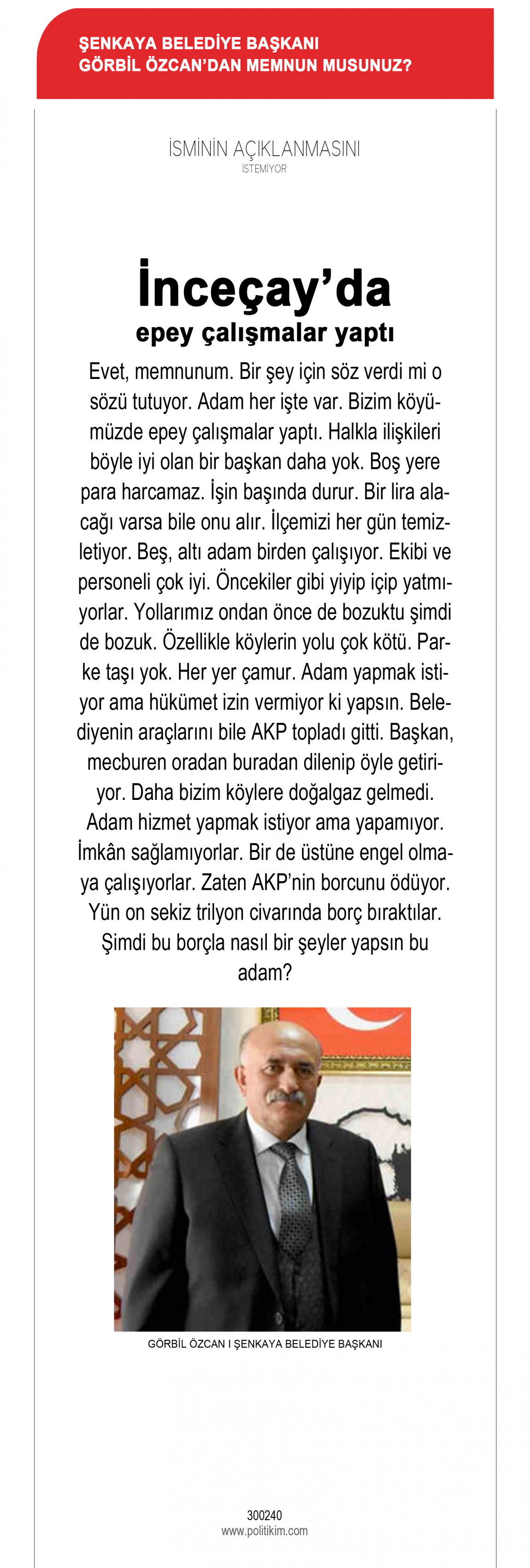 ŞENKAYA BELEDİYE BAŞKANI GÖRBİL ÖZCAN'DAN MEMNUN MUSUNUZ?

İSMİNİN AÇIKLANMASINI
İSTEMİYOR

İnceçay'da
epey çalışmalar yaptı

Evet, memnunum. Bir şey için söz verdi mi o sözü tutuyor. Adam her işte var. Bizim köyümüzde epey çalışmalar yaptı. Halkla ilişkileri böyle iyi olan bir başkan daha yok. Boş yere para harcamaz. İşin başında durur. Bir lira alacağı varsa bile onu alır. İlçemizi her gün temizletiyor. Beş, altı adam birden çalışıyor. Ekibi ve personeli çok iyi. Öncekiler gibi yiyip içip yatmıyorlar. Yollarımız ondan önce de bozuktu şimdi de bozuk. Özellikle köylerin yolu çok kötü. Parke taşı yok. Her yer çamur. Adam yapmak istiyor ama hükümet izin vermiyor ki yapsın. Belediyenin araçlarını bile AKP topladı gitti. Başkan, mecburen oradan buradan dilenip öyle getiriyor. Daha bizim köylere doğalgaz gelmedi. Adam hizmet yapmak istiyor ama yapamıyor. İmkân sağlamıyorlar. Bir de üstüne engel olmaya çalışıyorlar. Zaten AKP'nin borcunu ödüyor. Yün on sekiz trilyon civarında borç bıraktılar. Şimdi bu borçla nasıl bir şeyler yapsın bu adam?

GÖRBİL ÖZCAN I ŞENKAYA BELEDİYE BAŞKANI

300240
www.politikim.com